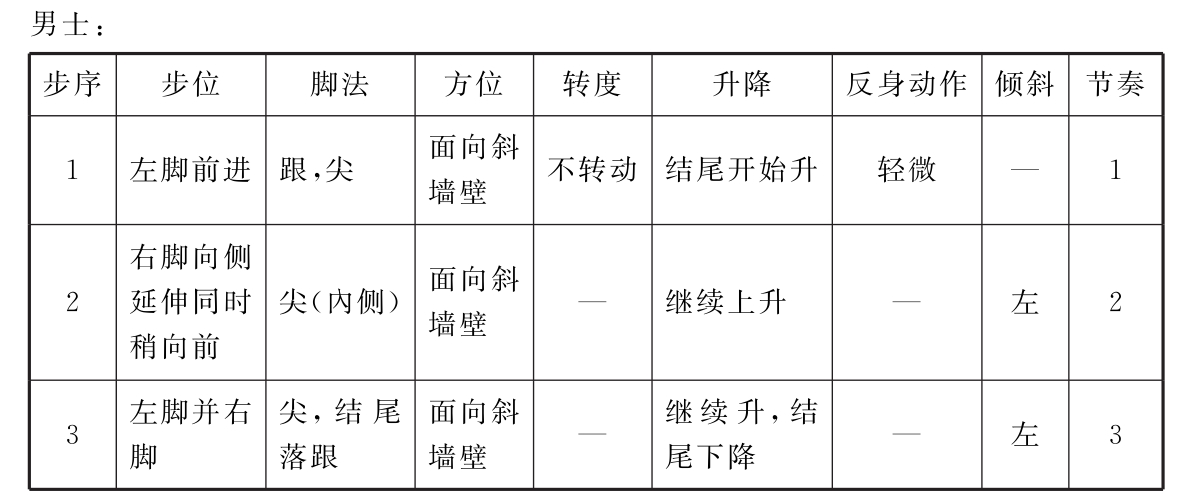 男士：

| 步序 | 步位 | 脚法 | 方位 | 转度 | 升降 | 反身动作 | 倾斜 | 节奏 |
|---|---|---|---|---|---|---|---|---|
| 1 | 左脚前进 | 跟，尖 | 面向斜墙壁 | 不转动 | 结尾开始升 | 轻微 | — | 1 |
| 2 | 右脚向侧延伸同时稍向前 | 尖（内侧） | 面向斜墙壁 | — | 继续上升 | — | 左 | 2 |
| 3 | 左脚并右脚 | 尖，结尾落跟 | 面向斜墙壁 | — | 继续升，结尾下降 | — | 左 | 3 |